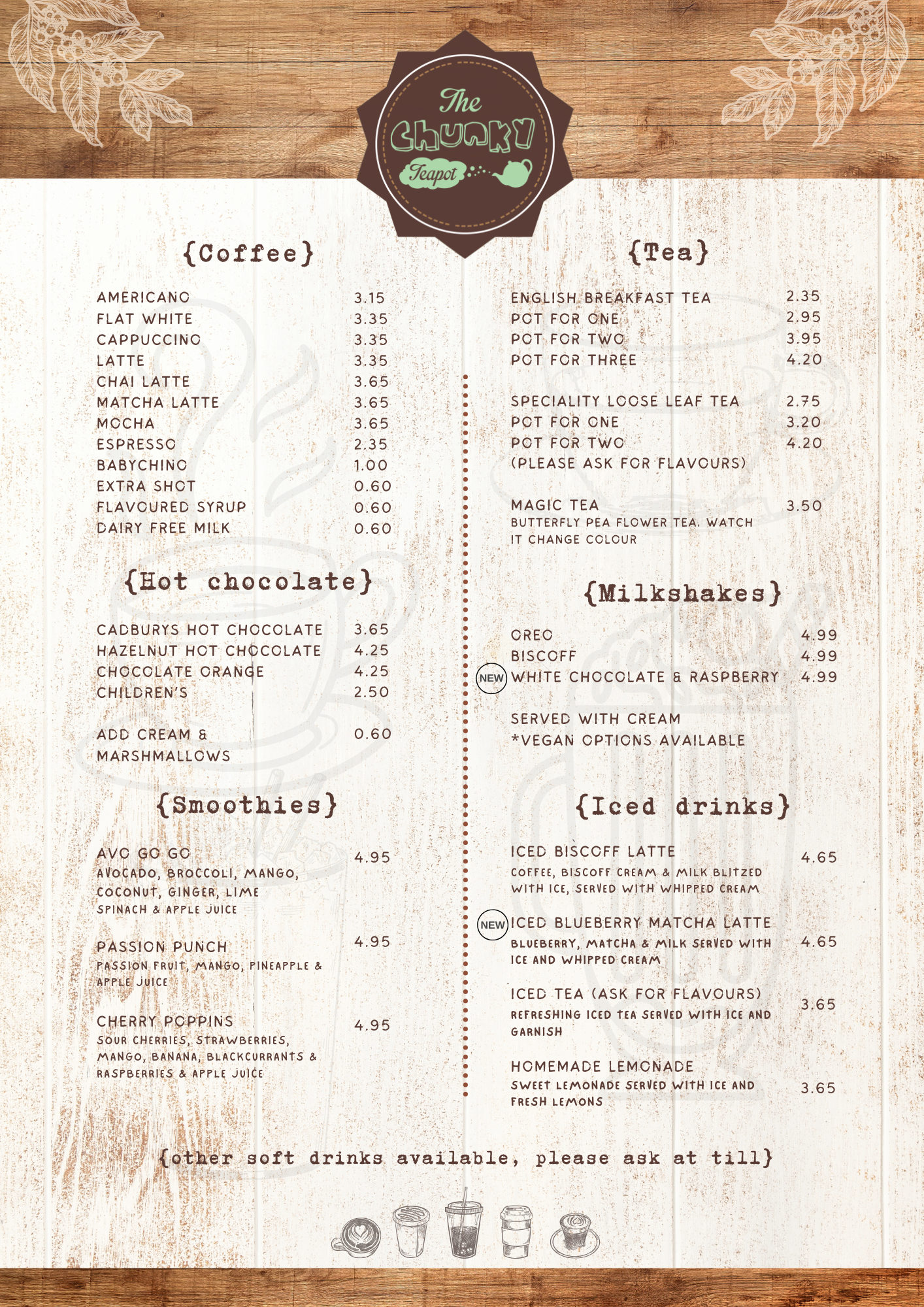 The Chunky Teapot

{Coffee}

AMERICANO 3.15
FLAT WHITE 3.35
CAPPUCCINO 3.35
LATTE 3.35
CHAI LATTE 3.65
MATCHA LATTE 3.65
MOCHA 3.65
ESPRESSO 2.35
BABYCHINO 1.00
EXTRA SHOT 0.60
FLAVOURED SYRUP 0.60
DAIRY FREE MILK 0.60

{Hot chocolate}

CADBURYS HOT CHOCOLATE 3.65
HAZELNUT HOT CHOCOLATE 4.25
CHOCOLATE ORANGE 4.25
CHILDREN'S 2.50

ADD CREAM & MARSHMALLOWS 0.60

{Smoothies}

AVO GO GO 4.95
AVOCADO, BROCCOLI, MANGO, COCONUT, GINGER, LIME SPINACH & APPLE JUICE

PASSION PUNCH 4.95
PASSION FRUIT, MANGO, PINEAPPLE & APPLE JUICE

CHERRY POPPINS 4.95
SOUR CHERRIES, STRAWBERRIES, MANGO, BANANA, BLACKCURRANTS & RASPBERRIES & APPLE JUICE

{Tea}

ENGLISH BREAKFAST TEA 2.35
POT FOR ONE 2.95
POT FOR TWO 3.95
POT FOR THREE 4.20

SPECIALITY LOOSE LEAF TEA 2.75
POT FOR ONE 3.20
POT FOR TWO 4.20
(PLEASE ASK FOR FLAVOURS)

MAGIC TEA 3.50
BUTTERFLY PEA FLOWER TEA. WATCH IT CHANGE COLOUR

{Milkshakes}

OREO 4.99
BISCOFF 4.99
NEW WHITE CHOCOLATE & RASPBERRY 4.99

SERVED WITH CREAM
*VEGAN OPTIONS AVAILABLE

{Iced drinks}

ICED BISCOFF LATTE 4.65
COFFEE, BISCOFF CREAM & MILK BLITZED WITH ICE, SERVED WITH WHIPPED CREAM

NEW ICED BLUEBERRY MATCHA LATTE 4.65
BLUEBERRY, MATCHA & MILK SERVED WITH ICE AND WHIPPED CREAM

ICED TEA (ASK FOR FLAVOURS) 3.65
REFRESHING ICED TEA SERVED WITH ICE AND GARNISH

HOMEMADE LEMONADE 3.65
SWEET LEMONADE SERVED WITH ICE AND FRESH LEMONS

{other soft drinks available, please ask at till}